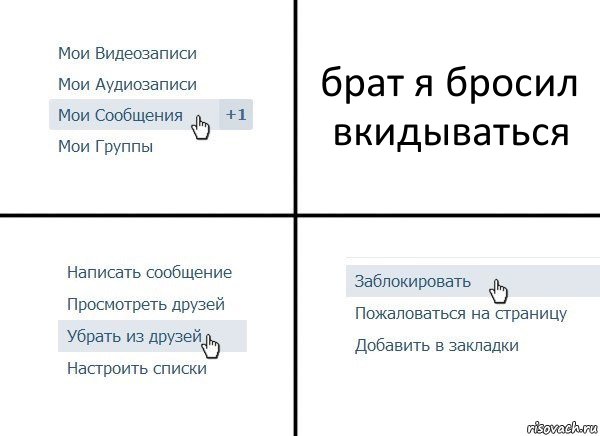 Мои Видеозаписи
Мои Аудиозаписи
Мои Сообщения +1
Мои Группы

брат я бросил вкидываться

Написать сообщение
Просмотреть друзей
Убрать из друзей
Настроить списки

Заблокировать
Пожаловаться на страницу
Добавить в закладки

risovach.ru